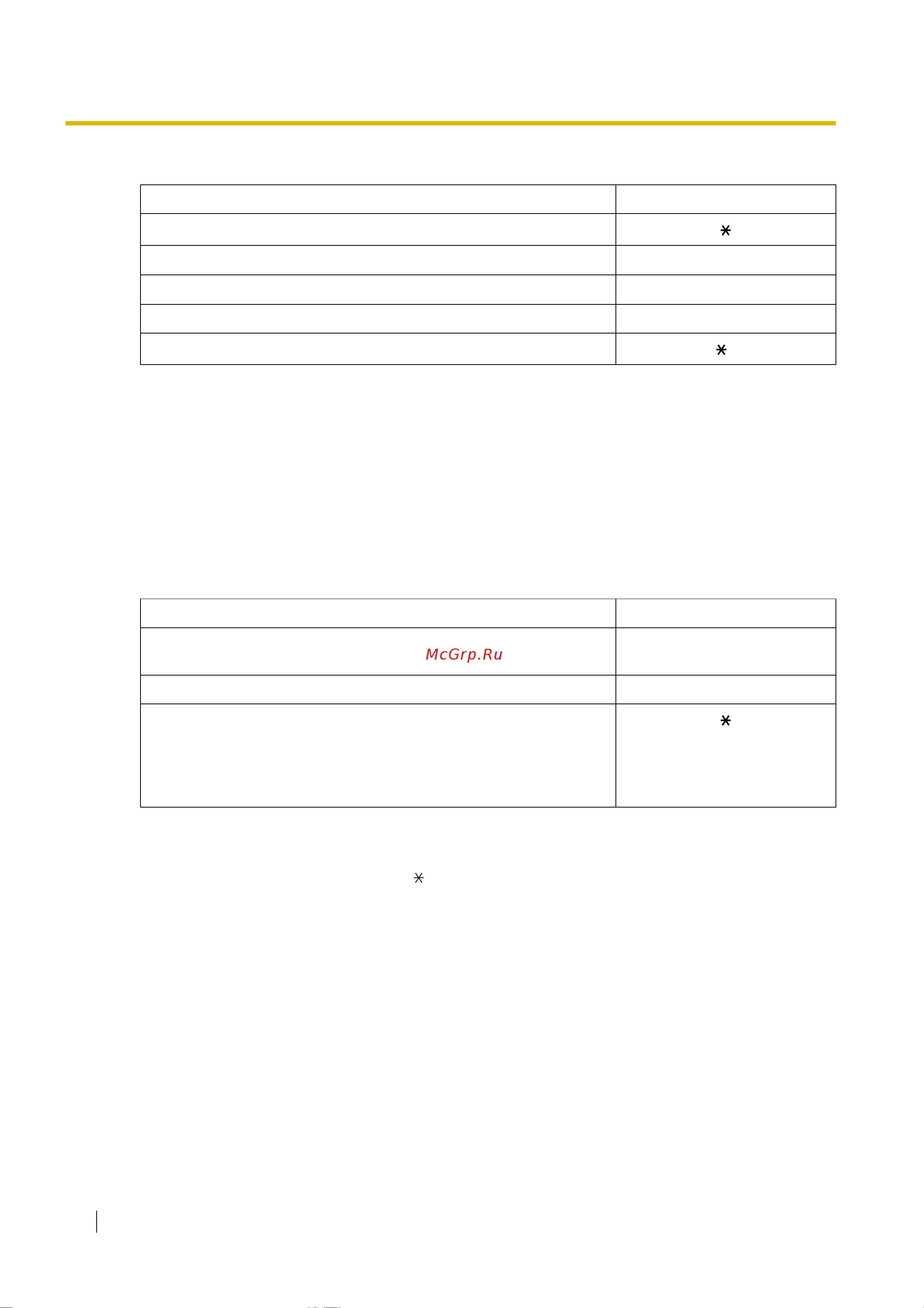 |  |  |
|---|---|
|  | ✱ |
|  |  |
|  |  |
|  |  |
|  | ✱ |

|  |  |
|---|---|
| McGrp.Ru |  |
|  |  |
|  | ✱ |

✱